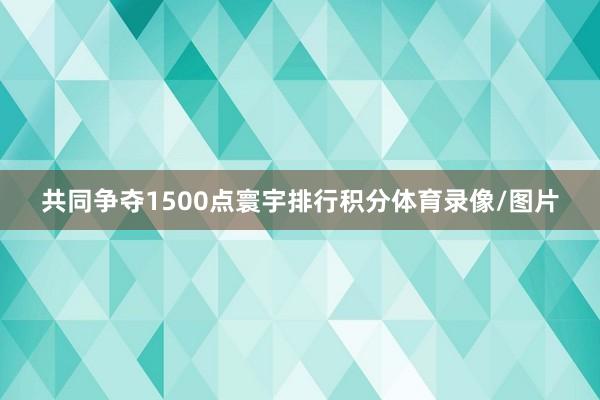 共同争夺1500点寰宇排行积分体育录像/图片